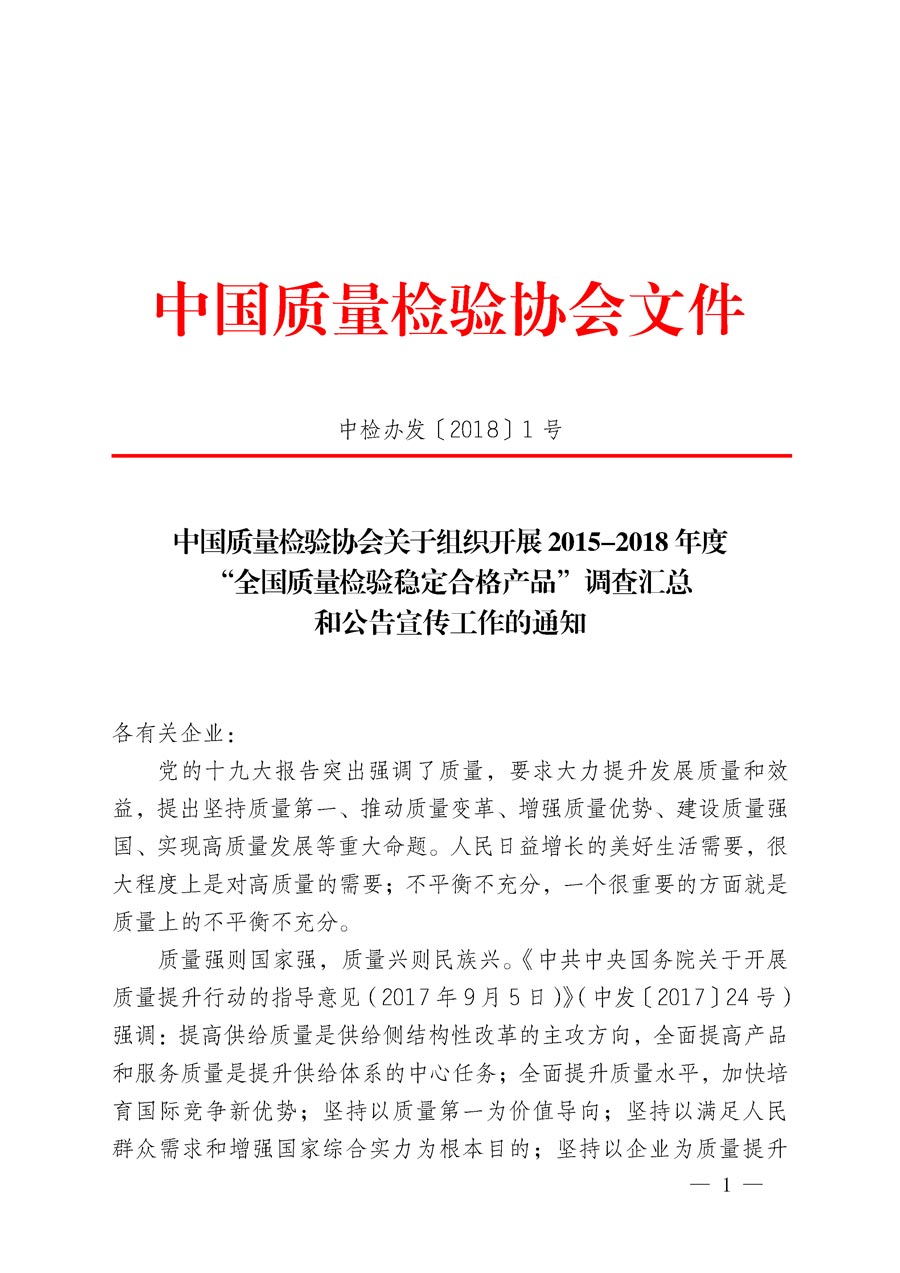 中国质量检验协会文件

中检办发〔2018〕1 号

中国质量检验协会关于组织开展 2015–2018 年度“全国质量检验稳定合格产品”调查汇总和公告宣传工作的通知

各有关企业：

党的十九大报告突出强调了质量，要求大力提升发展质量和效益，提出坚持质量第一、推动质量变革、增强质量优势、建设质量强国、实现高质量发展等重大命题。人民日益增长的美好生活需要，很大程度上是对高质量的需要；不平衡不充分，一个很重要的方面就是质量上的不平衡不充分。

质量强则国家强，质量兴则民族兴。《中共中央国务院关于开展质量提升行动的指导意见（2017 年 9 月 5 日）》（中发〔2017〕24 号）强调：提高供给质量是供给侧结构性改革的主攻方向，全面提高产品和服务质量是提升供给体系的中心任务；全面提升质量水平，加快培育国际竞争新优势；坚持以质量第一为价值导向；坚持以满足人民群众需求和增强国家综合实力为根本目的；坚持以企业为质量提升

— 1 —